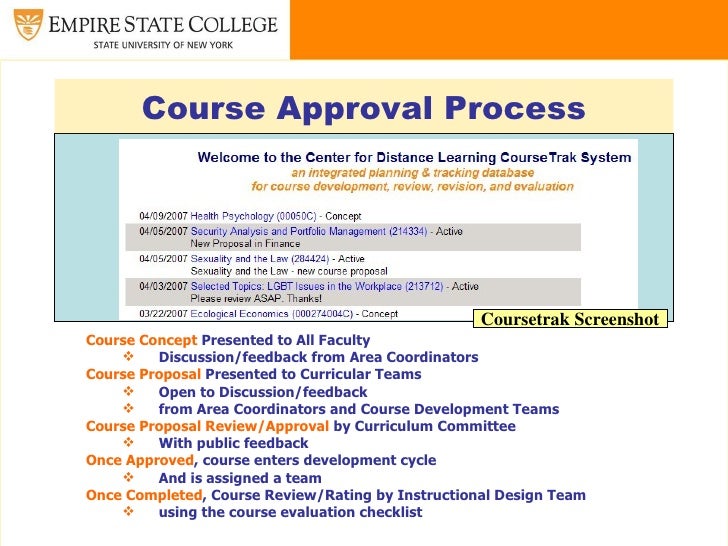 EMPIRE STATE COLLEGE
STATE UNIVERSITY OF NEW YORK

Course Approval Process

Welcome to the Center for Distance Learning CourseTrak System
an integrated planning & tracking database
for course development, review, revision, and evaluation

04/09/2007 Health Psychology (00050C) - Concept
04/05/2007 Security Analysis and Portfolio Management (214334) - Active
New Proposal in Finance
04/05/2007 Sexuality and the Law (284424) - Active
Sexuality and the Law - new course proposal
04/03/2007 Selected Topics: LGBT Issues in the Workplace (213712) - Active
Please review ASAP. Thanks!
03/22/2007 Ecological Economics (000274004C) - Concept

Coursetrak Screenshot

Course Concept Presented to All Faculty
❖ Discussion/feedback from Area Coordinators
Course Proposal Presented to Curricular Teams
❖ Open to Discussion/feedback
❖ from Area Coordinators and Course Development Teams
Course Proposal Review/Approval by Curriculum Committee
❖ With public feedback
Once Approved, course enters development cycle
❖ And is assigned a team
Once Completed, Course Review/Rating by Instructional Design Team
❖ using the course evaluation checklist